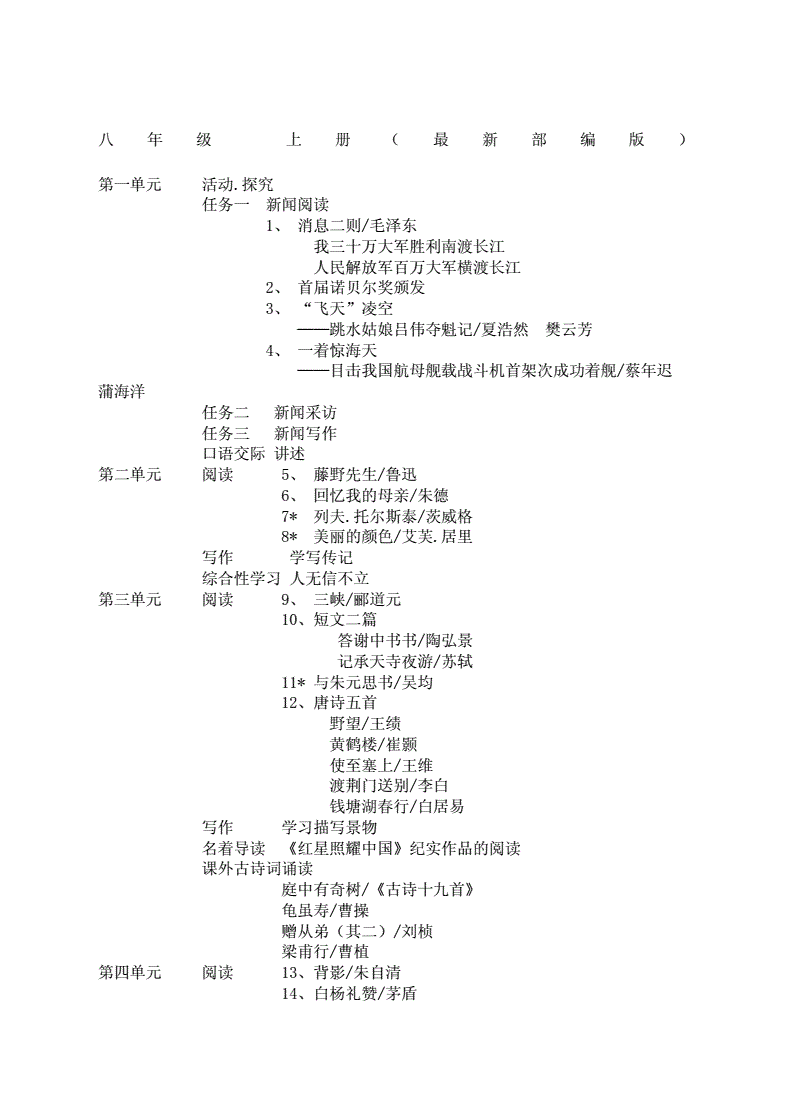 八 年 级 上 册 （ 最 新 部 编 版 ）

第一单元 活动.探究
任务一 新闻阅读
1、 消息二则/毛泽东
我三十万大军胜利南渡长江
人民解放军百万大军横渡长江
2、 首届诺贝尔奖颁发
3、 “飞天”凌空
——跳水姑娘吕伟夺魁记/夏浩然 樊云芳
4、 一着惊海天
——目击我国航母舰载战斗机首架次成功着舰/蔡年迟
蒲海洋
任务二 新闻采访
任务三 新闻写作
口语交际 讲述
第二单元 阅读 5、 藤野先生/鲁迅
6、 回忆我的母亲/朱德
7* 列夫.托尔斯泰/茨威格
8* 美丽的颜色/艾芙.居里
写作 学写传记
综合性学习 人无信不立
第三单元 阅读 9、 三峡/郦道元
10、短文二篇
答谢中书书/陶弘景
记承天寺夜游/苏轼
11* 与朱元思书/吴均
12、唐诗五首
野望/王绩
黄鹤楼/崔颢
使至塞上/王维
渡荆门送别/李白
钱塘湖春行/白居易
写作 学习描写景物
名着导读 《红星照耀中国》纪实作品的阅读
课外古诗词诵读
庭中有奇树/《古诗十九首》
龟虽寿/曹操
赠从弟（其二）/刘桢
梁甫行/曹植
第四单元 阅读 13、背影/朱自清
14、白杨礼赞/茅盾